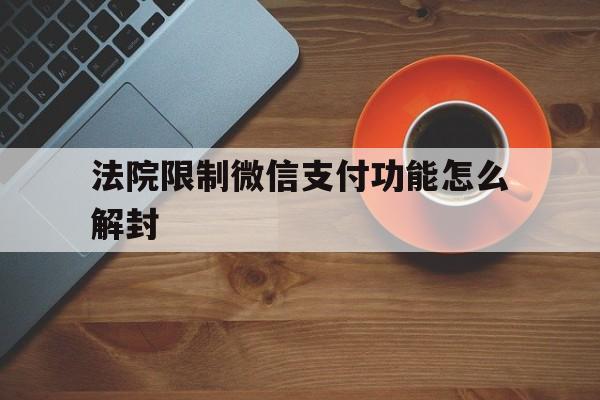 法院限制微信支付功能怎么解封